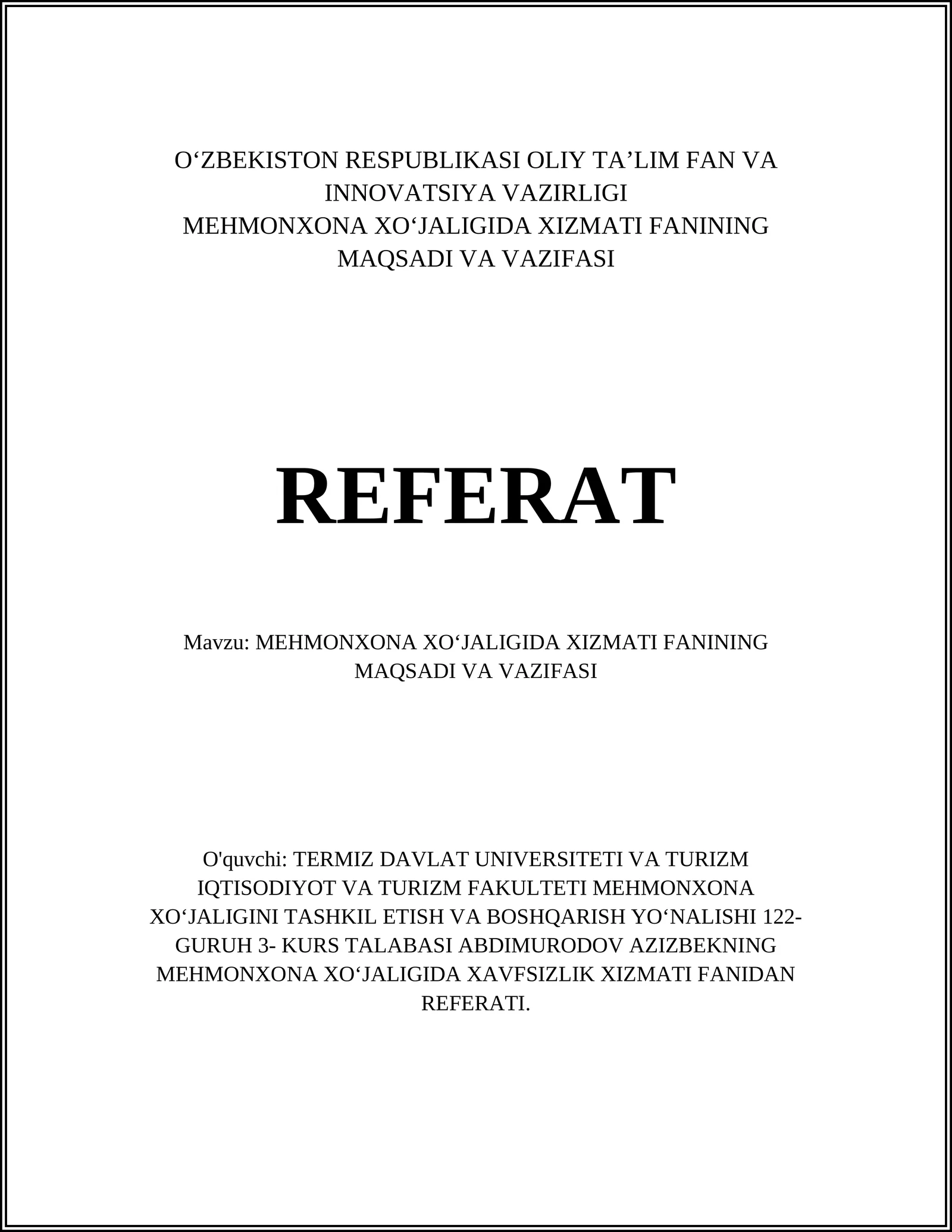 O‘ZBEKISTON RESPUBLIKASI OLIY TA’LIM FAN VA INNOVATSIYA VAZIRLIGI
MEHMONXONA XO‘JALIGIDA XIZMATI FANINING MAQSADI VA VAZIFASI

REFERAT

Mavzu: MEHMONXONA XO‘JALIGIDA XIZMATI FANINING MAQSADI VA VAZIFASI

O'quvchi: TERMIZ DAVLAT UNIVERSITETI VA TURIZM IQTISODIYOT VA TURIZM FAKULTETI MEHMONXONA XO‘JALIGINI TASHKIL ETISH VA BOSHQARISH YO‘NALISHI 122-GURUH 3- KURS TALABASI ABDIMURODOV AZIZBEKNING MEHMONXONA XO‘JALIGIDA XAVFSIZLIK XIZMATI FANIDAN REFERATI.